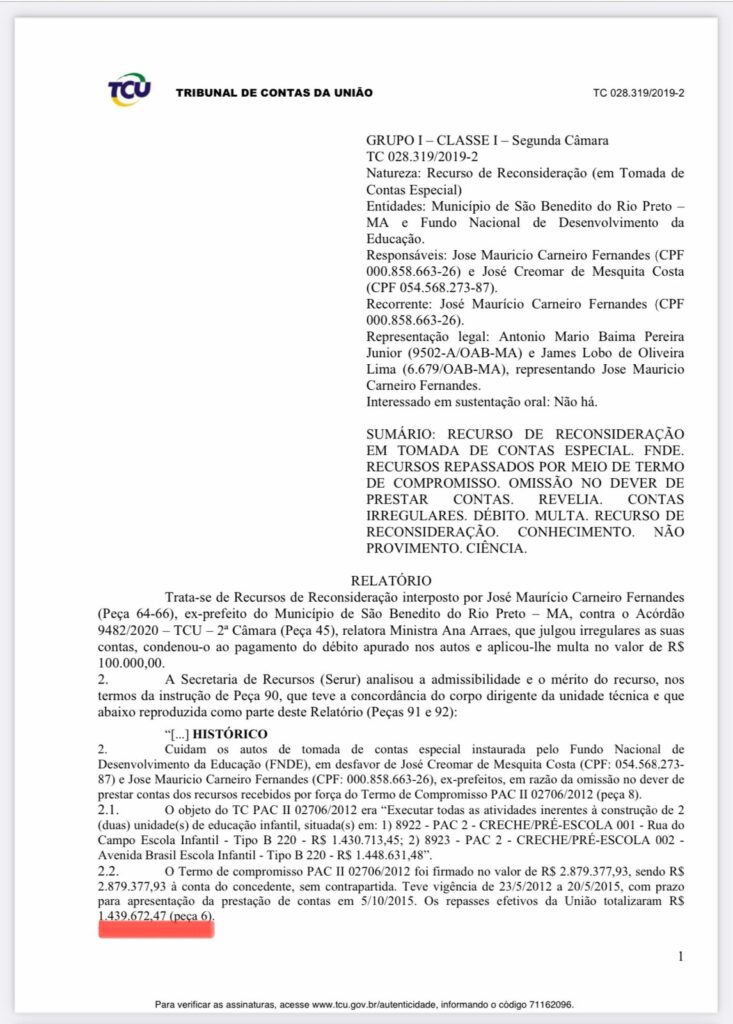 TCU TRIBUNAL DE CONTAS DA UNIÃO

TC 028.319/2019-2

GRUPO I – CLASSE I – Segunda Câmara
TC 028.319/2019-2
Natureza: Recurso de Reconsideração (em Tomada de Contas Especial)
Entidades: Município de São Benedito do Rio Preto – MA e Fundo Nacional de Desenvolvimento da Educação.
Responsáveis: Jose Mauricio Carneiro Fernandes (CPF 000.858.663-26) e José Creomar de Mesquita Costa (CPF 054.568.273-87).
Recorrente: José Maurício Carneiro Fernandes (CPF 000.858.663-26).
Representação legal: Antonio Mario Baima Pereira Junior (9502-A/OAB-MA) e James Lobo de Oliveira Lima (6.679/OAB-MA), representando Jose Mauricio Carneiro Fernandes.
Interessado em sustentação oral: Não há.

SUMÁRIO: RECURSO DE RECONSIDERAÇÃO EM TOMADA DE CONTAS ESPECIAL. FNDE. RECURSOS REPASSADOS POR MEIO DE TERMO DE COMPROMISSO. OMISSÃO NO DEVER DE PRESTAR CONTAS. REVELIA. CONTAS IRREGULARES. DÉBITO. MULTA. RECURSO DE RECONSIDERAÇÃO. CONHECIMENTO. NÃO PROVIMENTO. CIÊNCIA.

RELATÓRIO

Trata-se de Recursos de Reconsideração interposto por José Maurício Carneiro Fernandes (Peça 64-66), ex-prefeito do Município de São Benedito do Rio Preto – MA, contra o Acórdão 9482/2020 – TCU – 2ª Câmara (Peça 45), relatora Ministra Ana Arraes, que julgou irregulares as suas contas, condenou-o ao pagamento do débito apurado nos autos e aplicou-lhe multa no valor de R$ 100.000,00.

2. A Secretaria de Recursos (Serur) analisou a admissibilidade e o mérito do recurso, nos termos da instrução de Peça 90, que teve a concordância do corpo dirigente da unidade técnica e que abaixo reproduzida como parte deste Relatório (Peças 91 e 92):

“[...] HISTÓRICO

2. Cuidam os autos de tomada de contas especial instaurada pelo Fundo Nacional de Desenvolvimento da Educação (FNDE), em desfavor de José Creomar de Mesquita Costa (CPF: 054.568.273-87) e Jose Mauricio Carneiro Fernandes (CPF: 000.858.663-26), ex-prefeitos, em razão da omissão no dever de prestar contas dos recursos recebidos por força do Termo de Compromisso PAC II 02706/2012 (peça 8).

2.1. O objeto do TC PAC II 02706/2012 era “Executar todas as atividades inerentes à construção de 2 (duas) unidade(s) de educação infantil, situada(s) em: 1) 8922 - PAC 2 - CRECHE/PRÉ-ESCOLA 001 - Rua do Campo Escola Infantil - Tipo B 220 - R$ 1.430.713,45; 2) 8923 - PAC 2 - CRECHE/PRÉ-ESCOLA 002 - Avenida Brasil Escola Infantil - Tipo B 220 - R$ 1.448.631,48”.

2.2. O Termo de compromisso PAC II 02706/2012 foi firmado no valor de R$ 2.879.377,93, sendo R$ 2.879.377,93 à conta do concedente, sem contrapartida. Teve vigência de 23/5/2012 a 20/5/2015, com prazo para apresentação da prestação de contas em 5/10/2015. Os repasses efetivos da União totalizaram R$ 1.439.672,47 (peça 6).

1

Para verificar as assinaturas, acesse www.tcu.gov.br/autenticidade, informando o código 71162096.